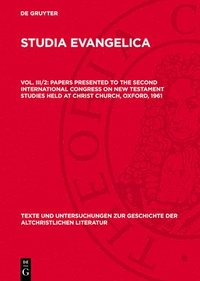 DE GRUYTER

STUDIA EVANGELICA

VOL. III/2: PAPERS PRESENTED TO THE SECOND INTERNATIONAL CONGRESS ON NEW TESTAMENT STUDIES HELD AT CHRIST CHURCH, OXFORD, 1961

TEXTE UND UNTERSUCHUNGEN ZUR GESCHICHTE DER ALTCHRISTLICHEN LITERATUR

DE G